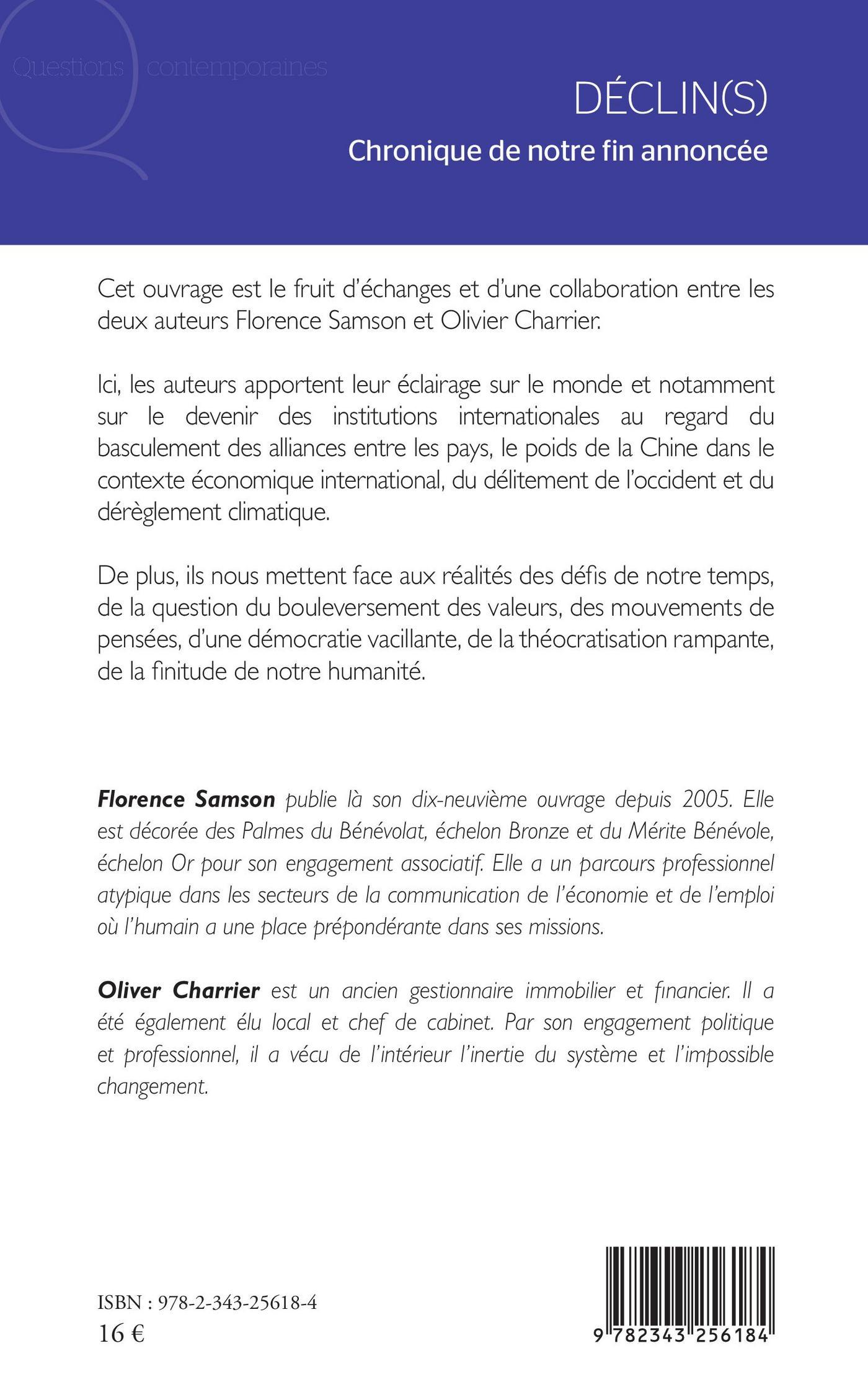 Questions contemporaines

DÉCLIN(S)

Chronique de notre fin annoncée

Cet ouvrage est le fruit d'échanges et d'une collaboration entre les deux auteurs Florence Samson et Olivier Charrier.

Ici, les auteurs apportent leur éclairage sur le monde et notamment sur le devenir des institutions internationales au regard du basculement des alliances entre les pays, le poids de la Chine dans le contexte économique international, du délitement de l'occident et du dérèglement climatique.

De plus, ils nous mettent face aux réalités des défis de notre temps, de la question du bouleversement des valeurs, des mouvements de pensées, d'une démocratie vacillante, de la théocratisation rampante, de la finitude de notre humanité.

Florence Samson publie là son dix-neuvième ouvrage depuis 2005. Elle est décorée des Palmes du Bénévolat, échelon Bronze et du Mérite Bénévole, échelon Or pour son engagement associatif. Elle a un parcours professionnel atypique dans les secteurs de la communication de l'économie et de l'emploi où l'humain a une place prépondérante dans ses missions.

Oliver Charrier est un ancien gestionnaire immobilier et financier. Il a été également élu local et chef de cabinet. Par son engagement politique et professionnel, il a vécu de l'intérieur l'inertie du système et l'impossible changement.

ISBN : 978-2-343-25618-4
16 €

9 782343 256184